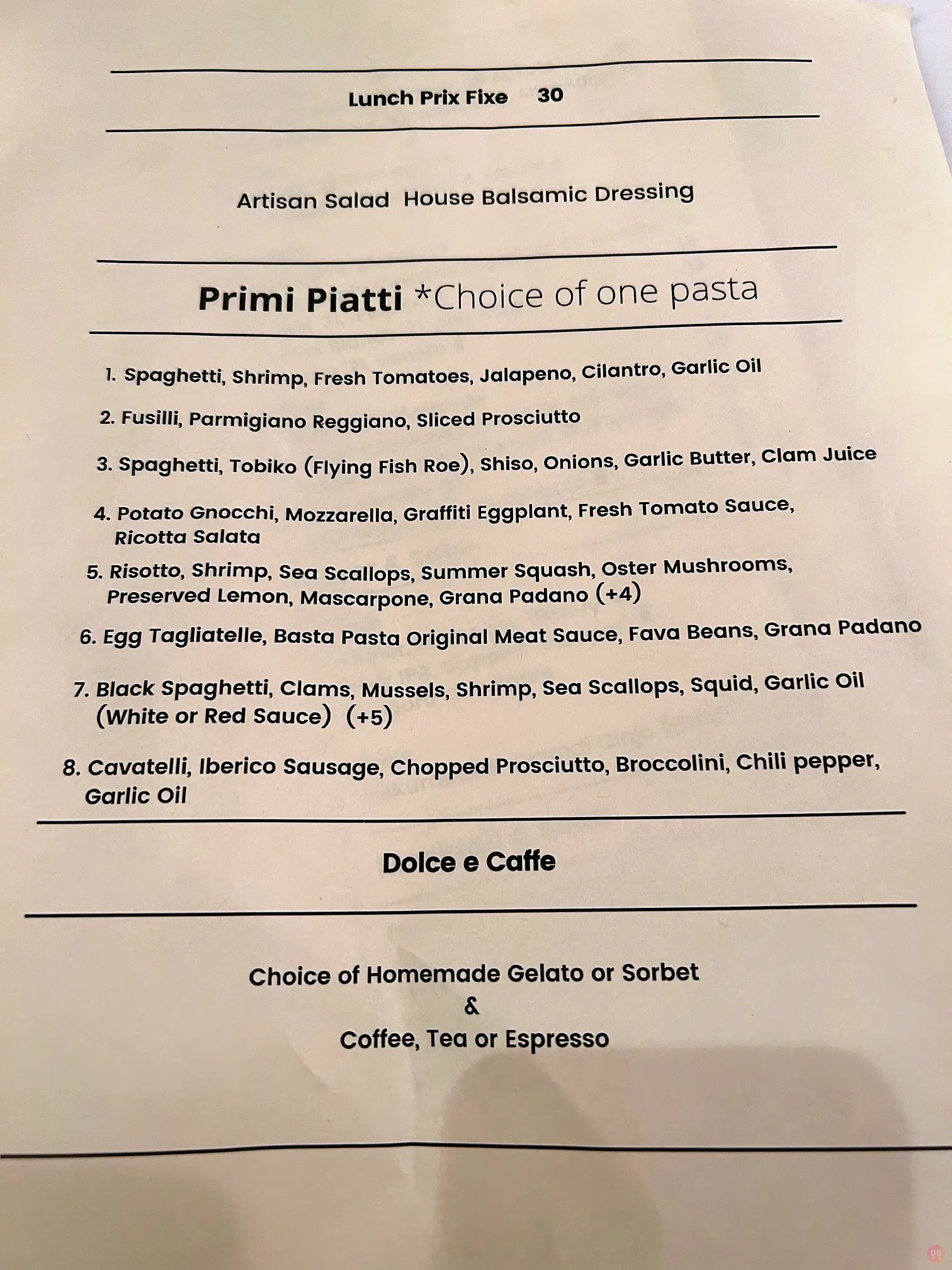 Lunch Prix Fixe 30

Artisan Salad House Balsamic Dressing

Primi Piatti *Choice of one pasta

1. Spaghetti, Shrimp, Fresh Tomatoes, Jalapeno, Cilantro, Garlic Oil

2. Fusilli, Parmigiano Reggiano, Sliced Prosciutto

3. Spaghetti, Tobiko (Flying Fish Roe), Shiso, Onions, Garlic Butter, Clam Juice

4. Potato Gnocchi, Mozzarella, Graffiti Eggplant, Fresh Tomato Sauce, Ricotta Salata

5. Risotto, Shrimp, Sea Scallops, Summer Squash, Oster Mushrooms, Preserved Lemon, Mascarpone, Grana Padano (+4)

6. Egg Tagliatelle, Basta Pasta Original Meat Sauce, Fava Beans, Grana Padano

7. Black Spaghetti, Clams, Mussels, Shrimp, Sea Scallops, Squid, Garlic Oil (White or Red Sauce) (+5)

8. Cavatelli, Iberico Sausage, Chopped Prosciutto, Broccolini, Chili pepper, Garlic Oil

Dolce e Caffe

Choice of Homemade Gelato or Sorbet
&
Coffee, Tea or Espresso